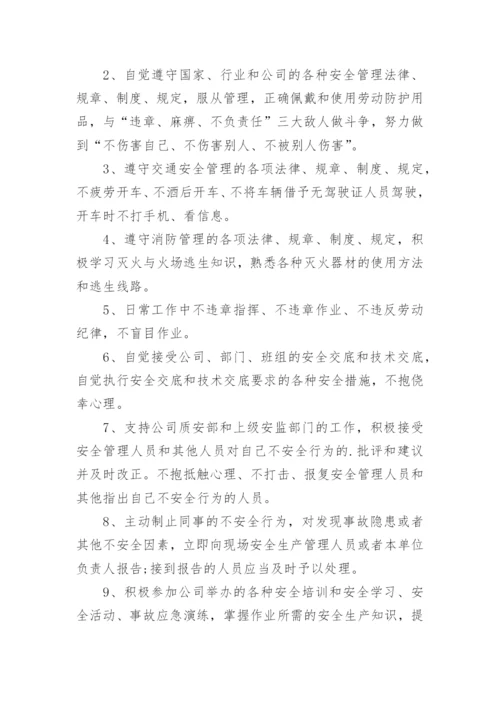 2、自觉遵守国家、行业和公司的各种安全管理法律、规章、制度、规定，服从管理，正确佩戴和使用劳动防护用品，与“违章、麻痹、不负责任”三大敌人做斗争，努力做到“不伤害自己、不伤害别人、不被别人伤害”。

3、遵守交通安全管理的各项法律、规章、制度、规定，不疲劳开车、不酒后开车、不将车辆借予无驾驶证人员驾驶，开车时不打手机、看信息。

4、遵守消防管理的各项法律、规章、制度、规定，积极学习灭火与火场逃生知识，熟悉各种灭火器材的使用方法和逃生线路。

5、日常工作中不违章指挥、不违章作业、不违反劳动纪律，不盲目作业。

6、自觉接受公司、部门、班组的安全交底和技术交底，自觉执行安全交底和技术交底要求的各种安全措施，不抱侥幸心理。

7、支持公司质安部和上级安监部门的工作，积极接受安全管理人员和其他人员对自己不安全行为的.批评和建议并及时改正。不抱抵触心理、不打击、报复安全管理人员和其他指出自己不安全行为的人员。

8、主动制止同事的不安全行为，对发现事故隐患或者其他不安全因素，立即向现场安全生产管理人员或者本单位负责人报告;接到报告的人员应当及时予以处理。

9、积极参加公司举办的各种安全培训和安全学习、安全活动、事故应急演练，掌握作业所需的安全生产知识，提